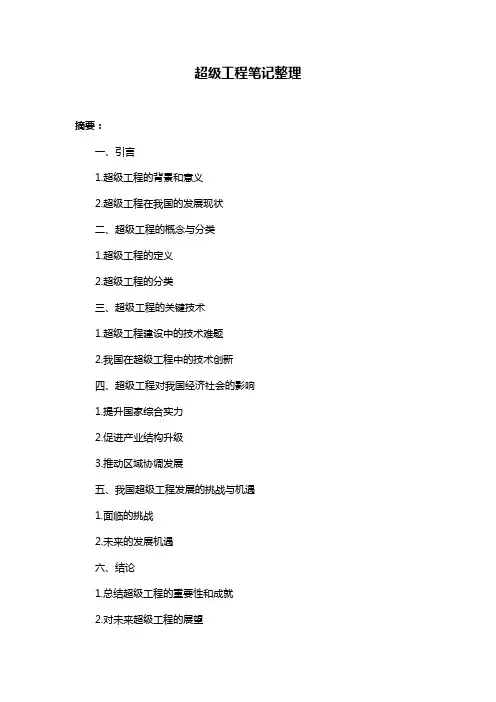 超级工程笔记整理

摘要：

一、引言

1.超级工程的背景和意义

2.超级工程在我国的发展现状

二、超级工程的概念与分类

1.超级工程的定义

2.超级工程的分类

三、超级工程的关键技术

1.超级工程建设中的技术难题

2.我国在超级工程中的技术创新

四、超级工程对我国经济社会的影响

1.提升国家综合实力

2.促进产业结构升级

3.推动区域协调发展

五、我国超级工程发展的挑战与机遇

1.面临的挑战

2.未来的发展机遇

六、结论

1.总结超级工程的重要性和成就

2.对未来超级工程的展望